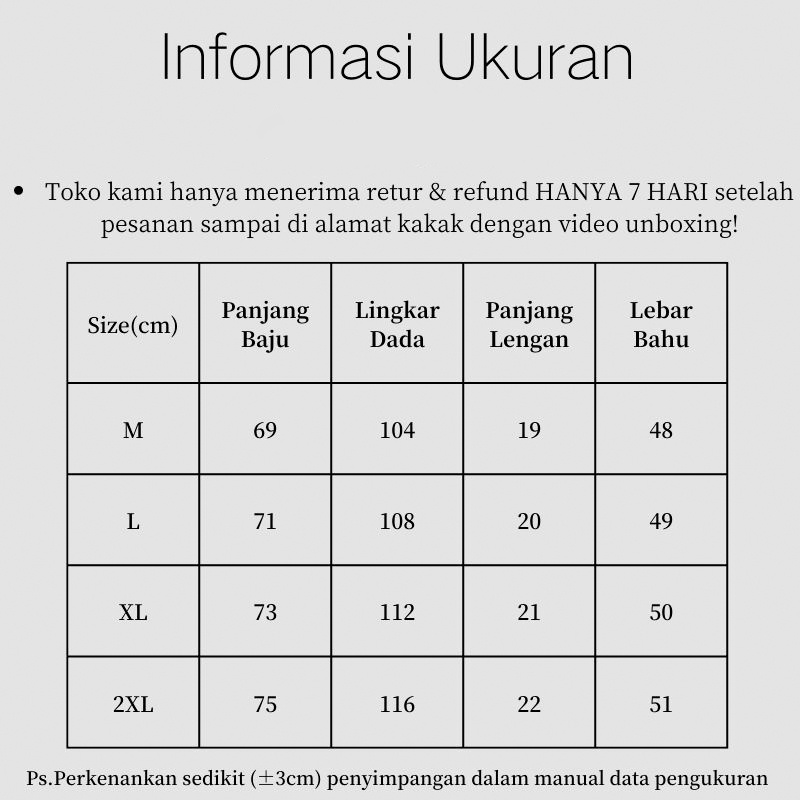 Informasi Ukuran

• Toko kami hanya menerima retur & refund HANYA 7 HARI setelah pesanan sampai di alamat kakak dengan video unboxing!

| Size(cm) | Panjang Baju | Lingkar Dada | Panjang Lengan | Lebar Bahu |
|---|---|---|---|---|
| M | 69 | 104 | 19 | 48 |
| L | 71 | 108 | 20 | 49 |
| XL | 73 | 112 | 21 | 50 |
| 2XL | 75 | 116 | 22 | 51 |

Ps.Perkenankan sedikit (±3cm) penyimpangan dalam manual data pengukuran